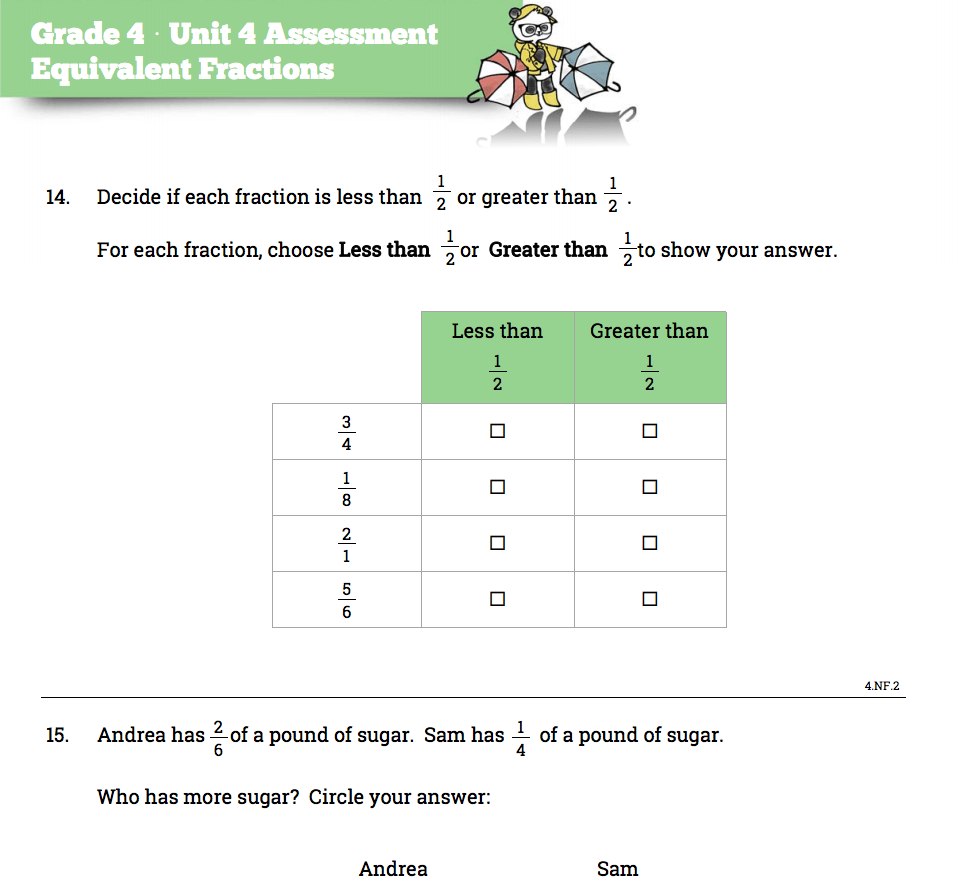 Grade 4 · Unit 4 Assessment
Equivalent Fractions

14. Decide if each fraction is less than $\frac{1}{2}$ or greater than $\frac{1}{2}$.

For each fraction, choose **Less than** $\frac{1}{2}$ or **Greater than** $\frac{1}{2}$ to show your answer.

| | Less than $\frac{1}{2}$ | Greater than $\frac{1}{2}$ |
|---|---|---|
| $\frac{3}{4}$ | ☐ | ☐ |
| $\frac{1}{8}$ | ☐ | ☐ |
| $\frac{2}{1}$ | ☐ | ☐ |
| $\frac{5}{6}$ | ☐ | ☐ |

4.NF.2

15. Andrea has $\frac{2}{6}$ of a pound of sugar. Sam has $\frac{1}{4}$ of a pound of sugar.

Who has more sugar? Circle your answer:

Andrea Sam